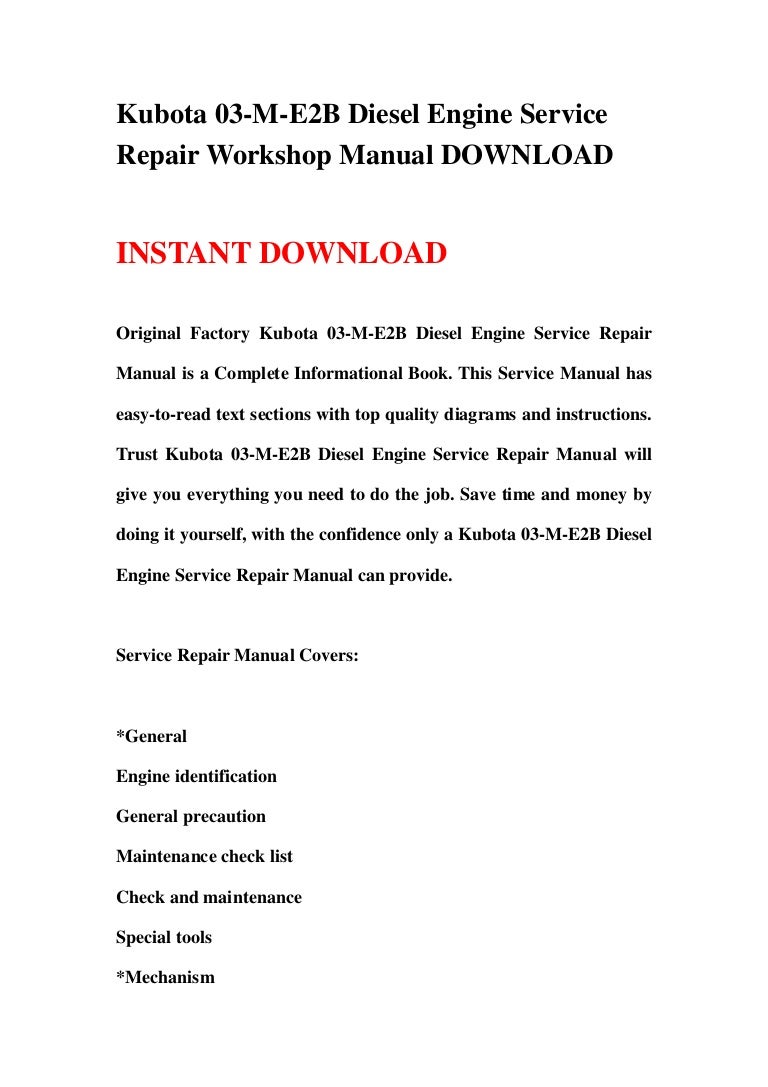 Kubota 03-M-E2B Diesel Engine Service Repair Workshop Manual DOWNLOAD

INSTANT DOWNLOAD

Original Factory Kubota 03-M-E2B Diesel Engine Service Repair Manual is a Complete Informational Book. This Service Manual has easy-to-read text sections with top quality diagrams and instructions. Trust Kubota 03-M-E2B Diesel Engine Service Repair Manual will give you everything you need to do the job. Save time and money by doing it yourself, with the confidence only a Kubota 03-M-E2B Diesel Engine Service Repair Manual can provide.

Service Repair Manual Covers:

*General

Engine identification

General precaution

Maintenance check list

Check and maintenance

Special tools

*Mechanism